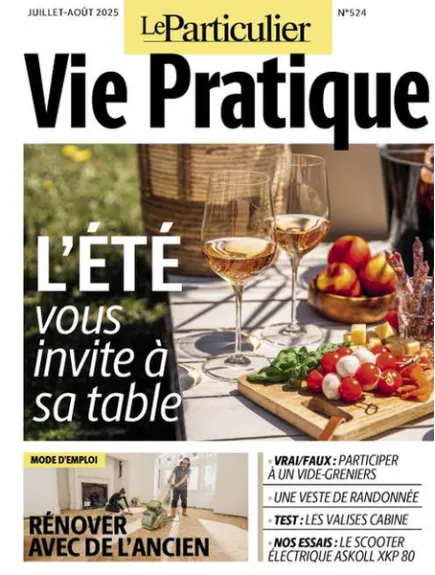 JUILLET-AOÛT 2025

LeParticulier

N°524

Vie Pratique

L'ÉTÉ
vous invite à sa table

MODE D'EMPLOI

RÉNOVER AVEC DE L'ANCIEN

• VRAI/FAUX : PARTICIPER À UN VIDE-GRENIERS

• UNE VESTE DE RANDONNÉE

• TEST : LES VALISES CABINE

• NOS ESSAIS : LE SCOOTER ÉLECTRIQUE ASKOLL XKP 80